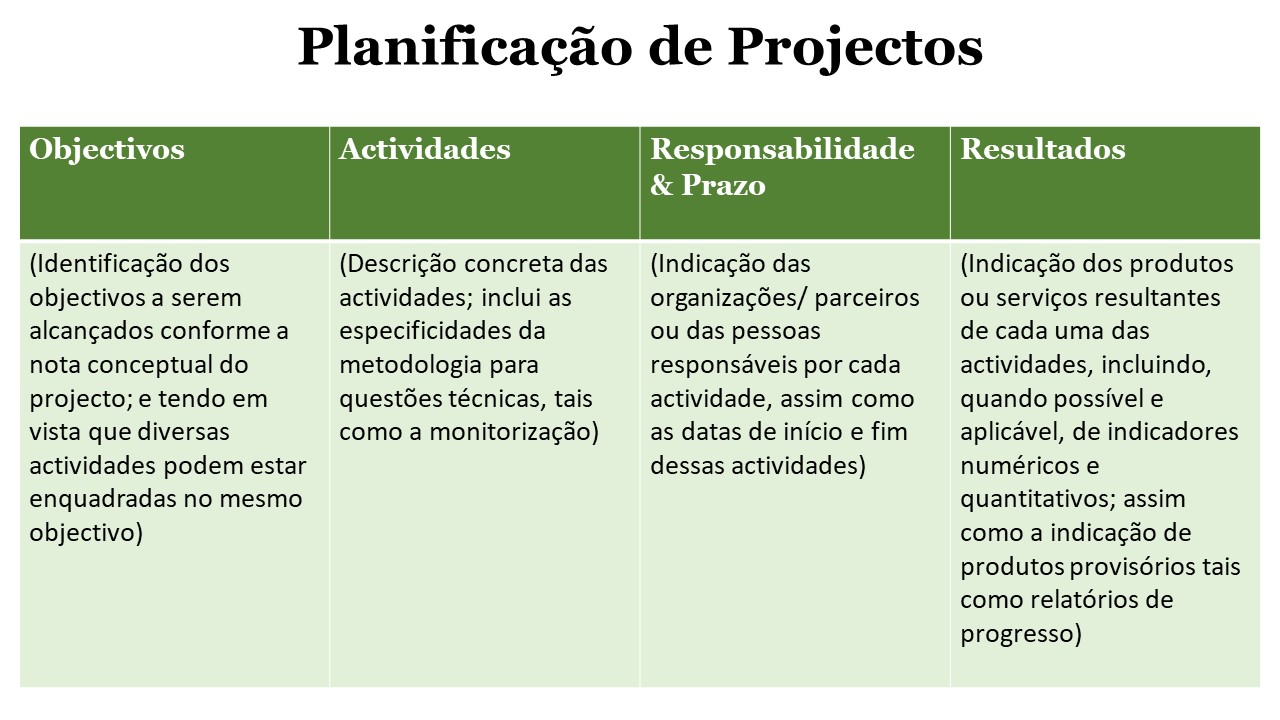 Planificação de Projectos

| Objectivos | Actividades | Responsabilidade & Prazo | Resultados |
|---|---|---|---|
| (Identificação dos objectivos a serem alcançados conforme a nota conceptual do projecto; e tendo em vista que diversas actividades podem estar enquadradas no mesmo objectivo) | (Descrição concreta das actividades; inclui as especificidades da metodologia para questões técnicas, tais como a monitorização) | (Indicação das organizações/ parceiros ou das pessoas responsáveis por cada actividade, assim como as datas de início e fim dessas actividades) | (Indicação dos produtos ou serviços resultantes de cada uma das actividades, incluindo, quando possível e aplicável, de indicadores numéricos e quantitativos; assim como a indicação de produtos provisórios tais como relatórios de progresso) |